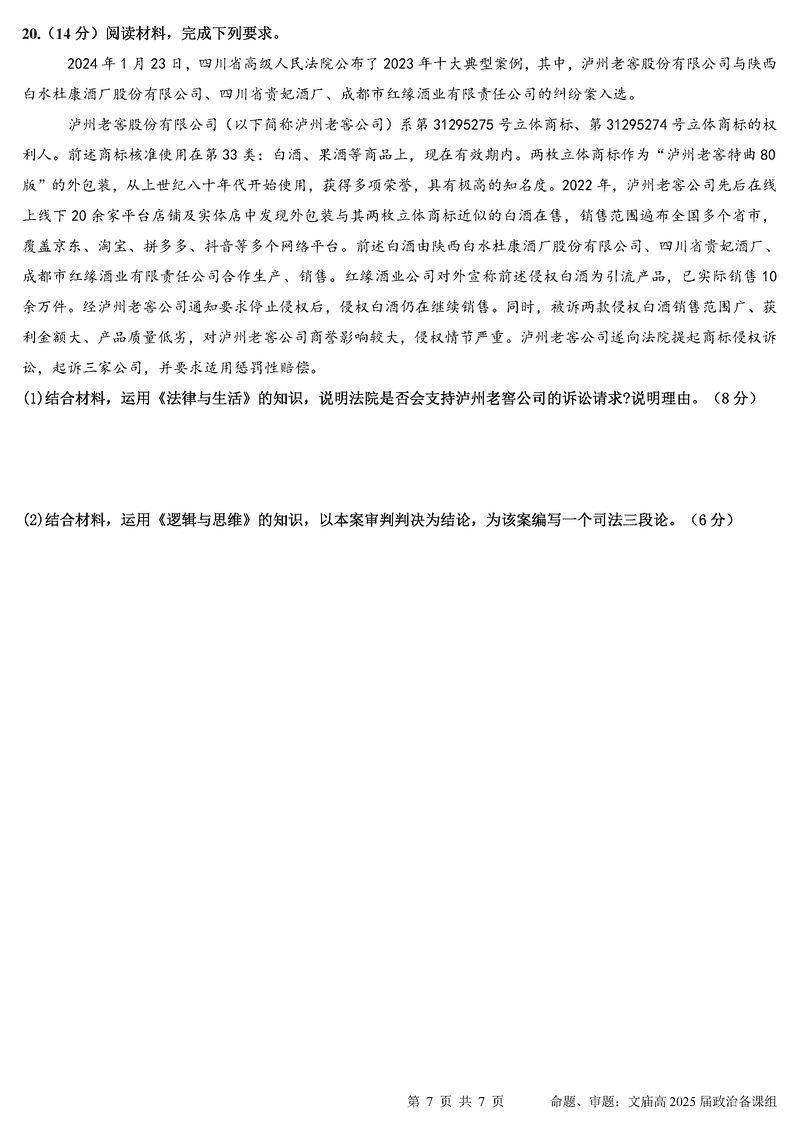 20.（14 分）阅读材料，完成下列要求。

2024 年 1 月 23 日，四川省高级人民法院公布了 2023 年十大典型案例，其中，泸州老窖股份有限公司与陕西白水杜康酒厂股份有限公司、四川省贵妃酒厂、成都市红缘酒业有限责任公司的纠纷案入选。

泸州老窖股份有限公司（以下简称泸州老窖公司）系第 31295275 号立体商标、第 31295274 号立体商标的权利人。前述商标核准使用在第 33 类：白酒、果酒等商品上，现在有效期内。两枚立体商标作为“泸州老窖特曲 80 版”的外包装，从上世纪八十年代开始使用，获得多项荣誉，具有极高的知名度。2022 年，泸州老窖公司先后在线上线下 20 余家平台店铺及实体店中发现外包装与其两枚立体商标近似的白酒在售，销售范围遍布全国多个省市，覆盖京东、淘宝、拼多多、抖音等多个网络平台。前述白酒由陕西白水杜康酒厂股份有限公司、四川省贵妃酒厂、成都市红缘酒业有限责任公司合作生产、销售。红缘酒业公司对外宣称前述侵权白酒为引流产品，已实际销售 10 余万件。经泸州老窖公司通知要求停止侵权后，侵权白酒仍在继续销售。同时，被诉两款侵权白酒销售范围广、获利金额大、产品质量低劣，对泸州老窖公司商誉影响较大，侵权情节严重。泸州老窖公司遂向法院提起商标侵权诉讼，起诉三家公司，并要求适用惩罚性赔偿。

(1)结合材料，运用《法律与生活》的知识，说明法院是否会支持泸州老窖公司的诉讼请求?说明理由。（8 分）

(2)结合材料，运用《逻辑与思维》的知识，以本案审判判决为结论，为该案编写一个司法三段论。（6 分）

第 7 页 共 7 页　　命题、审题：文庙高 2025 届政治备课组